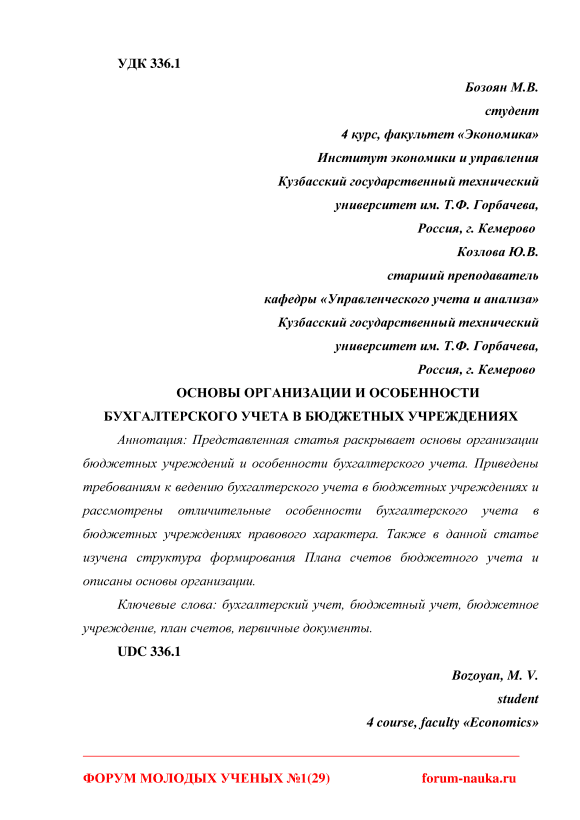 УДК 336.1

Бозоян М.В.
студент
4 курс, факультет «Экономика»
Институт экономики и управления
Кузбасский государственный технический
университет им. Т.Ф. Горбачева,
Россия, г. Кемерово

Козлова Ю.В.
старший преподаватель
кафедры «Управленческого учета и анализа»
Кузбасский государственный технический
университет им. Т.Ф. Горбачева,
Россия, г. Кемерово

ОСНОВЫ ОРГАНИЗАЦИИ И ОСОБЕННОСТИ БУХГАЛТЕРСКОГО УЧЕТА В БЮДЖЕТНЫХ УЧРЕЖДЕНИЯХ

Аннотация: Представленная статья раскрывает основы организации бюджетных учреждений и особенности бухгалтерского учета. Приведены требованиям к ведению бухгалтерского учета в бюджетных учреждениях и рассмотрены отличительные особенности бухгалтерского учета в бюджетных учреждениях правового характера. Также в данной статье изучена структура формирования Плана счетов бюджетного учета и описаны основы организации.

Ключевые слова: бухгалтерский учет, бюджетный учет, бюджетное учреждение, план счетов, первичные документы.

UDC 336.1

Bozoyan, M. V.
student
4 course, faculty «Economics»

ФОРУМ МОЛОДЫХ УЧЕНЫХ №1(29)
forum-nauka.ru